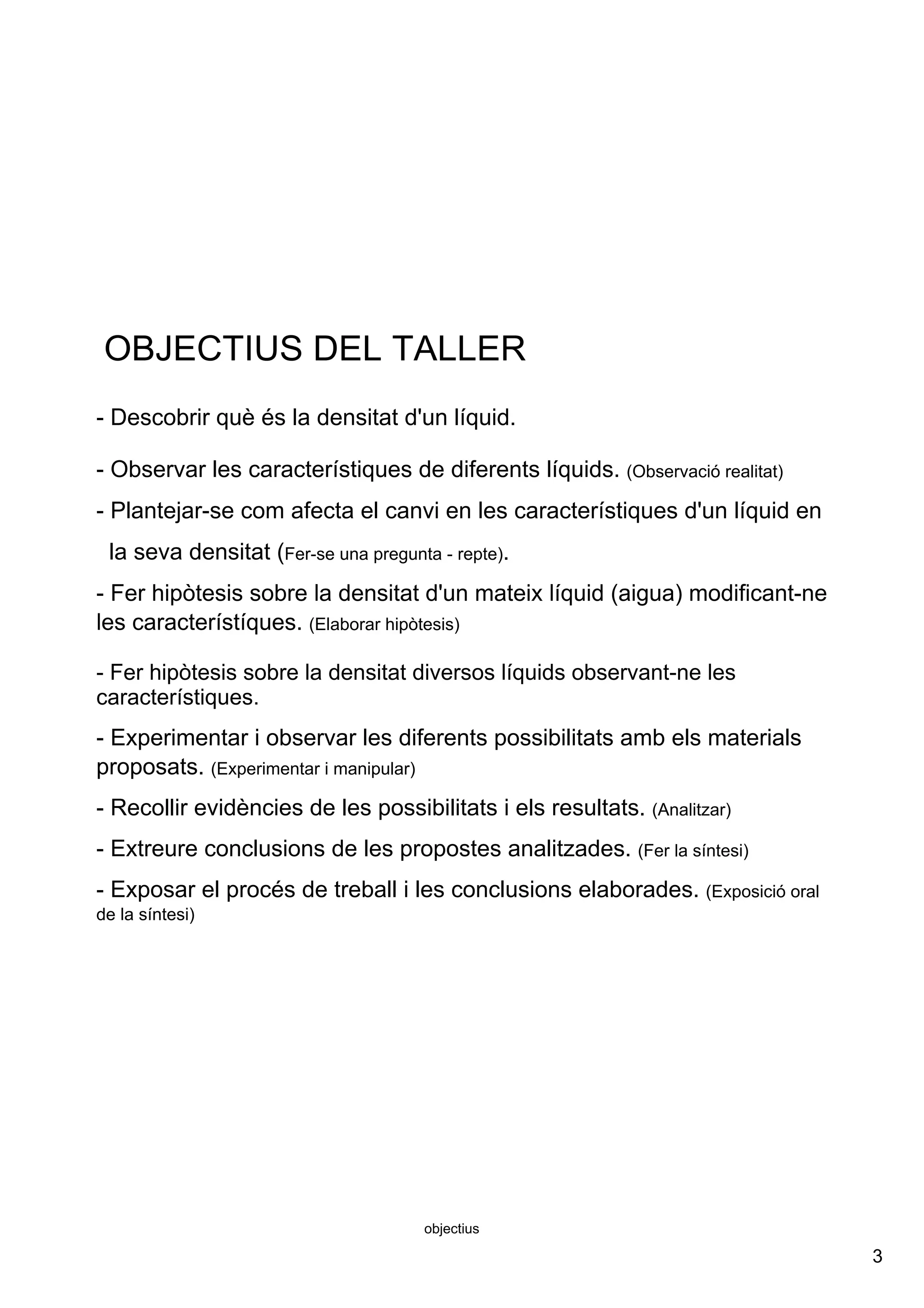 OBJECTIUS DEL TALLER

- Descobrir què és la densitat d'un líquid.

- Observar les característiques de diferents líquids. (Observació realitat)

- Plantejar-se com afecta el canvi en les característiques d'un líquid en la seva densitat (Fer-se una pregunta - repte).

- Fer hipòtesis sobre la densitat d'un mateix líquid (aigua) modificant-ne les característíques. (Elaborar hipòtesis)

- Fer hipòtesis sobre la densitat diversos líquids observant-ne les característiques.

- Experimentar i observar les diferents possibilitats amb els materials proposats. (Experimentar i manipular)

- Recollir evidències de les possibilitats i els resultats. (Analitzar)

- Extreure conclusions de les propostes analitzades. (Fer la síntesi)

- Exposar el procés de treball i les conclusions elaborades. (Exposició oral de la síntesi)

objectius

3